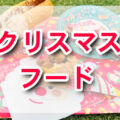 クリスマス
フード